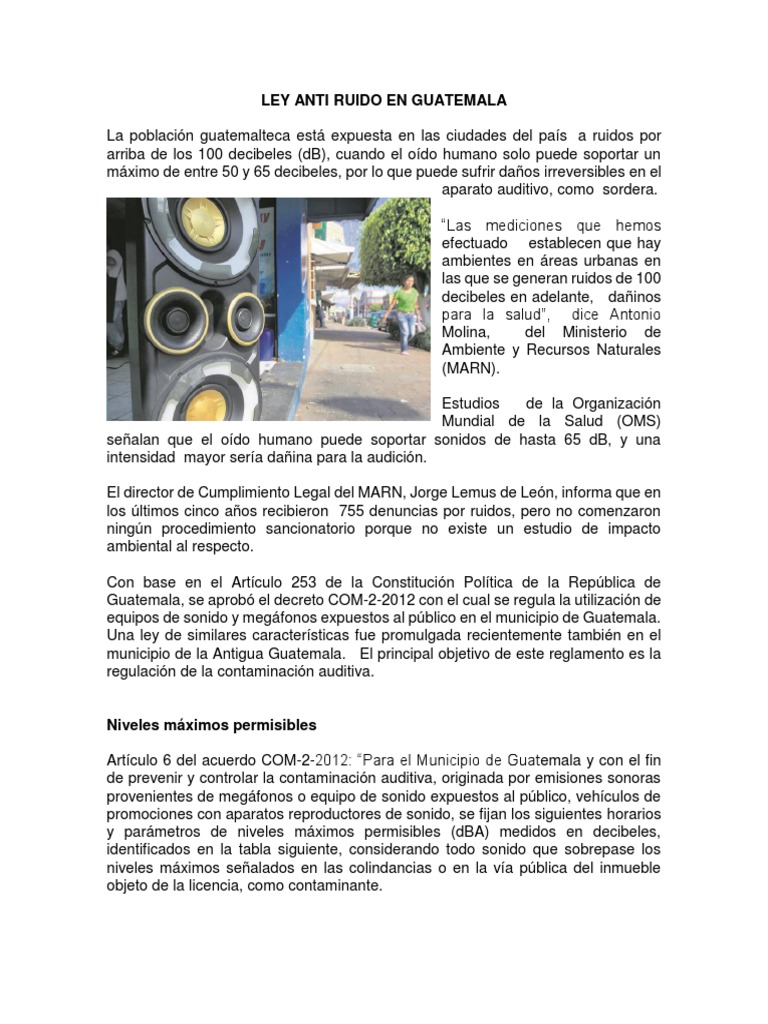 LEY ANTI RUIDO EN GUATEMALA

La población guatemalteca está expuesta en las ciudades del país a ruidos por arriba de los 100 decibeles (dB), cuando el oído humano solo puede soportar un máximo de entre 50 y 65 decibeles, por lo que puede sufrir daños irreversibles en el aparato auditivo, como sordera.

"Las mediciones que hemos efectuado establecen que hay ambientes en áreas urbanas en las que se generan ruidos de 100 decibeles en adelante, dañinos para la salud", dice Antonio Molina, del Ministerio de Ambiente y Recursos Naturales (MARN).

Estudios de la Organización Mundial de la Salud (OMS) señalan que el oído humano puede soportar sonidos de hasta 65 dB, y una intensidad mayor sería dañina para la audición.

El director de Cumplimiento Legal del MARN, Jorge Lemus de León, informa que en los últimos cinco años recibieron 755 denuncias por ruidos, pero no comenzaron ningún procedimiento sancionatorio porque no existe un estudio de impacto ambiental al respecto.

Con base en el Artículo 253 de la Constitución Política de la República de Guatemala, se aprobó el decreto COM-2-2012 con el cual se regula la utilización de equipos de sonido y megáfonos expuestos al público en el municipio de Guatemala. Una ley de similares características fue promulgada recientemente también en el municipio de la Antigua Guatemala. El principal objetivo de este reglamento es la regulación de la contaminación auditiva.

Niveles máximos permisibles

Artículo 6 del acuerdo COM-2-2012: "Para el Municipio de Guatemala y con el fin de prevenir y controlar la contaminación auditiva, originada por emisiones sonoras provenientes de megáfonos o equipo de sonido expuestos al público, vehículos de promociones con aparatos reproductores de sonido, se fijan los siguientes horarios y parámetros de niveles máximos permisibles (dBA) medidos en decibeles, identificados en la tabla siguiente, considerando todo sonido que sobrepase los niveles máximos señalados en las colindancias o en la vía pública del inmueble objeto de la licencia, como contaminante.